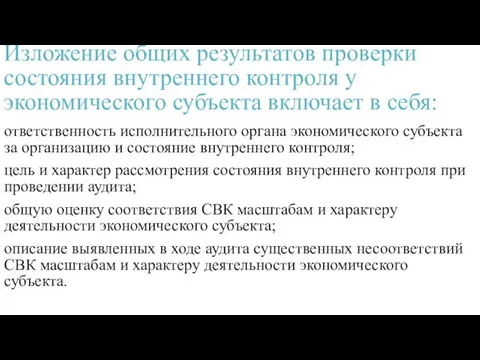 Изложение общих результатов проверки состояния внутреннего контроля у экономического субъекта включает в себя:

ответственность исполнительного органа экономического субъекта за организацию и состояние внутреннего контроля;

цель и характер рассмотрения состояния внутреннего контроля при проведении аудита;

общую оценку соответствия СВК масштабам и характеру деятельности экономического субъекта;

описание выявленных в ходе аудита существенных несоответствий СВК масштабам и характеру деятельности экономического субъекта.